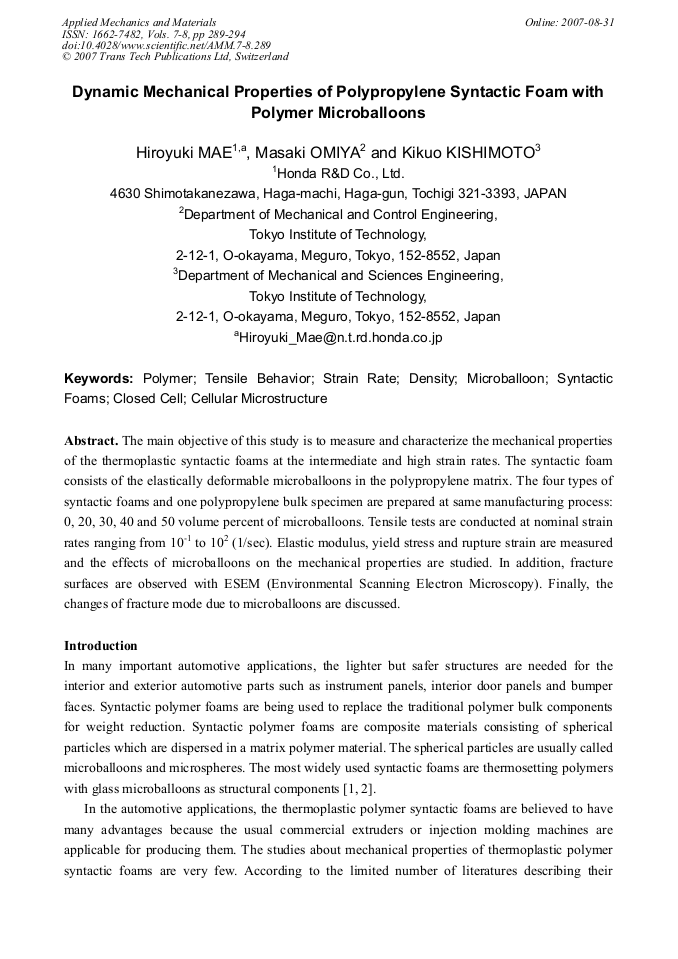 Applied Mechanics and Materials
ISSN: 1662-7482, Vols. 7-8, pp 289-294
doi:10.4028/www.scientific.net/AMM.7-8.289
© 2007 Trans Tech Publications Ltd, Switzerland

Online: 2007-08-31

Dynamic Mechanical Properties of Polypropylene Syntactic Foam with Polymer Microballoons

Hiroyuki MAE$^{1,a}$, Masaki OMIYA$^{2}$ and Kikuo KISHIMOTO$^{3}$

$^{1}$Honda R&D Co., Ltd.
4630 Shimotakanezawa, Haga-machi, Haga-gun, Tochigi 321-3393, JAPAN
$^{2}$Department of Mechanical and Control Engineering,
Tokyo Institute of Technology,
2-12-1, O-okayama, Meguro, Tokyo, 152-8552, Japan
$^{3}$Department of Mechanical and Sciences Engineering,
Tokyo Institute of Technology,
2-12-1, O-okayama, Meguro, Tokyo, 152-8552, Japan
$^{a}$Hiroyuki_Mae@n.t.rd.honda.co.jp

Keywords: Polymer; Tensile Behavior; Strain Rate; Density; Microballoon; Syntactic Foams; Closed Cell; Cellular Microstructure

Abstract. The main objective of this study is to measure and characterize the mechanical properties of the thermoplastic syntactic foams at the intermediate and high strain rates. The syntactic foam consists of the elastically deformable microballoons in the polypropylene matrix. The four types of syntactic foams and one polypropylene bulk specimen are prepared at same manufacturing process: 0, 20, 30, 40 and 50 volume percent of microballoons. Tensile tests are conducted at nominal strain rates ranging from $10^{-1}$ to $10^{2}$ (1/sec). Elastic modulus, yield stress and rupture strain are measured and the effects of microballoons on the mechanical properties are studied. In addition, fracture surfaces are observed with ESEM (Environmental Scanning Electron Microscopy). Finally, the changes of fracture mode due to microballoons are discussed.

Introduction
In many important automotive applications, the lighter but safer structures are needed for the interior and exterior automotive parts such as instrument panels, interior door panels and bumper faces. Syntactic polymer foams are being used to replace the traditional polymer bulk components for weight reduction. Syntactic polymer foams are composite materials consisting of spherical particles which are dispersed in a matrix polymer material. The spherical particles are usually called microballoons and microspheres. The most widely used syntactic foams are thermosetting polymers with glass microballoons as structural components [1, 2].

In the automotive applications, the thermoplastic polymer syntactic foams are believed to have many advantages because the usual commercial extruders or injection molding machines are applicable for producing them. The studies about mechanical properties of thermoplastic polymer syntactic foams are very few. According to the limited number of literatures describing their